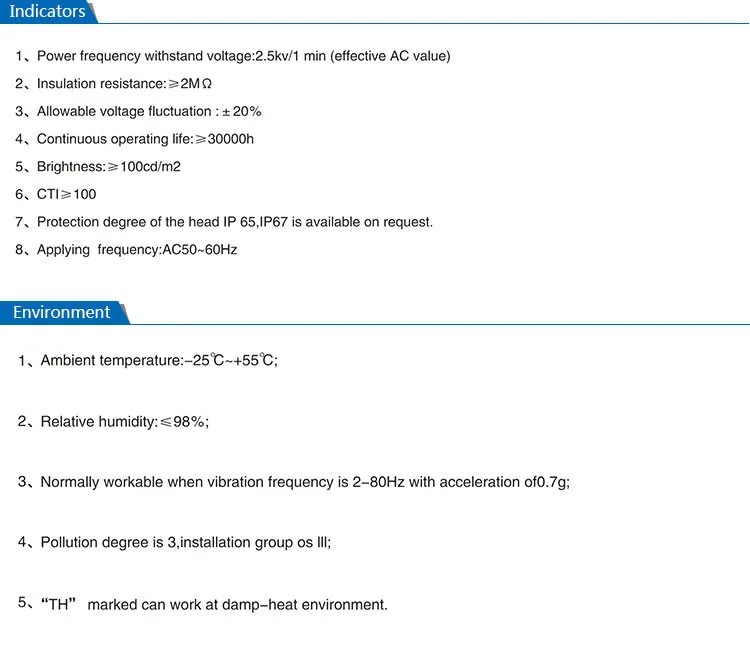 Indicators

1、Power frequency withstand voltage:2.5kv/1 min (effective AC value)

2、Insulation resistance:≥2MΩ

3、Allowable voltage fluctuation : ±20%

4、Continuous operating life:≥30000h

5、Brightness:≥100cd/m2

6、CTI≥100

7、Protection degree of the head IP 65,IP67 is available on request.

8、Applying frequency:AC50~60Hz

Environment

1、Ambient temperature:-25℃~+55℃;

2、Relative humidity:≤98%;

3、Normally workable when vibration frequency is 2-80Hz with acceleration of0.7g;

4、Pollution degree is 3,installation group os III;

5、"TH" marked can work at damp-heat environment.